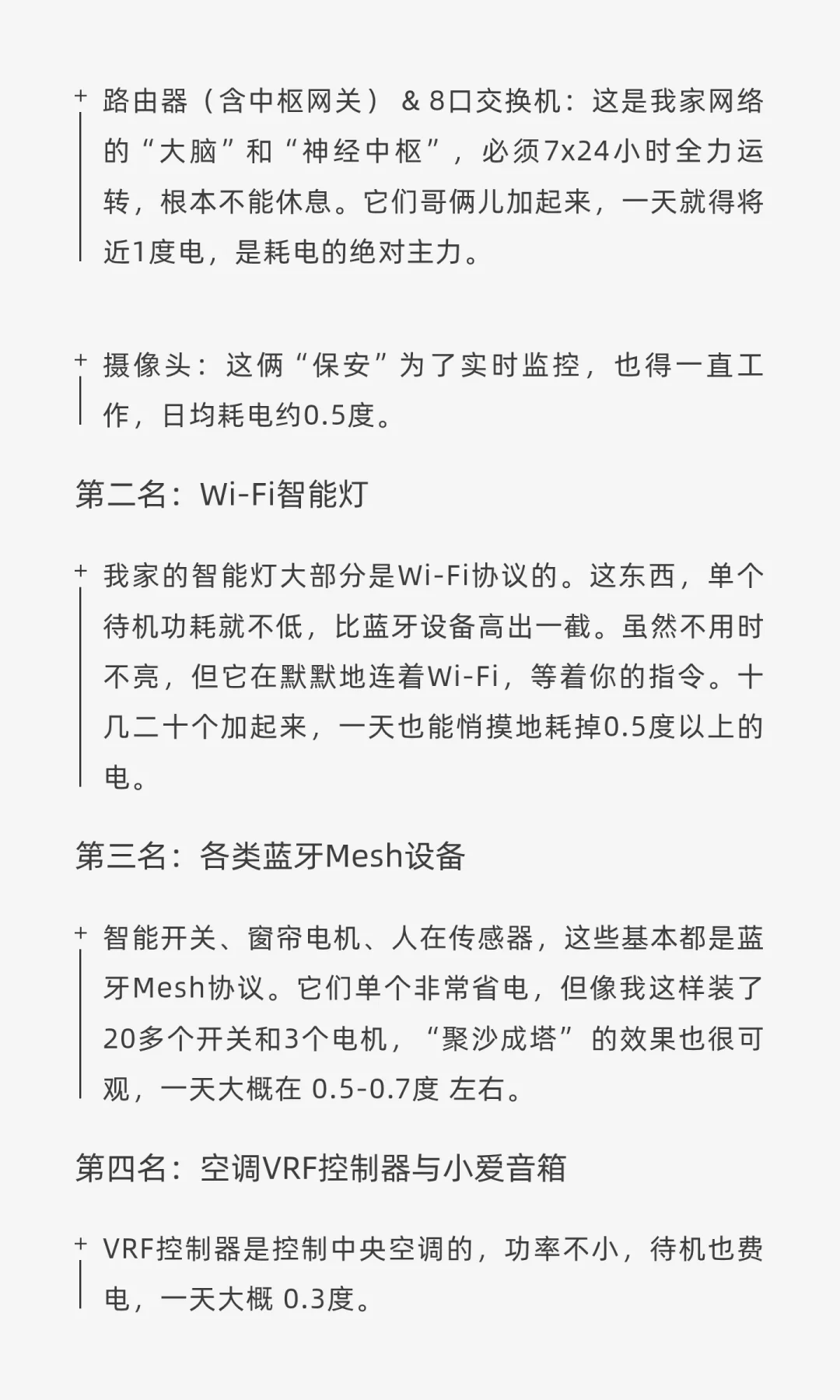 + 路由器（含中枢网关） & 8口交换机：这是我家网络的“大脑”和“神经中枢”，必须7x24小时全力运转，根本不能休息。它们哥俩儿加起来，一天就得将近1度电，是耗电的绝对主力。

+ 摄像头：这俩“保安”为了实时监控，也得一直工作，日均耗电约0.5度。

第二名：Wi-Fi智能灯

+ 我家的智能灯大部分是Wi-Fi协议的。这东西，单个待机功耗就不低，比蓝牙设备高出一截。虽然不用时不亮，但它在默默地连着Wi-Fi，等着你的指令。十几二十个加起来，一天也能悄摸地耗掉0.5度以上的电。

第三名：各类蓝牙Mesh设备

+ 智能开关、窗帘电机、人在传感器，这些基本都是蓝牙Mesh协议。它们单个非常省电，但像我这样装了20多个开关和3个电机，“聚沙成塔”的效果也很可观，一天大概在 0.5-0.7度 左右。

第四名：空调VRF控制器与小爱音箱

+ VRF控制器是控制中央空调的，功率不小，待机也费电，一天大概 0.3度。